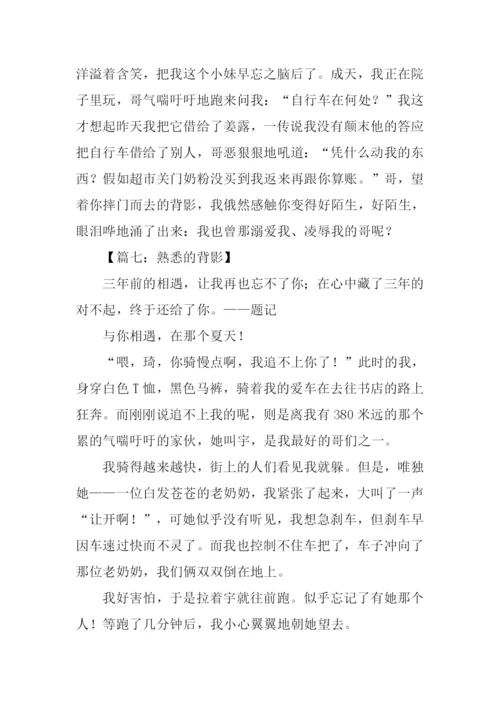 洋溢着含笑，把我这个小妹早忘之脑后了。成天，我正在院子里玩，哥气喘吁吁地跑来问我：“自行车在何处？”我这才想起昨天我把它借给了姜露，一传说我没有颠末他的答应把自行车借给了别人，哥恶狠狠地吼道：“凭什么动我的东西？假如超市关门奶粉没买到我返来再跟你算账。”哥，望着你摔门而去的背影，我俄然感触你变得好陌生，好陌生，眼泪哗地涌了出来：我也曾那溺爱我、凌辱我的哥呢？

【篇七：熟悉的背影】

三年前的相遇，让我再也忘不了你；在心中藏了三年的对不起，终于还给了你。——题记

与你相遇，在那个夏天！

“喂，琦，你骑慢点啊，我追不上你了！”此时的我，身穿白色T恤，黑色马裤，骑着我的爱车在去往书店的路上狂奔。而刚刚说追不上我的呢，则是离我有380米远的那个累的气喘吁吁的家伙，她叫宇，是我最好的哥们之一。

我骑得越来越快，街上的人们看见我就躲。但是，唯独她——一位白发苍苍的老奶奶，我紧张了起来，大叫了一声“让开啊！”，可她似乎没有听见，我想急刹车，但刹车早因车速过快而不灵了。而我也控制不住车把了，车子冲向了那位老奶奶，我们俩双双倒在地上。

我好害怕，于是拉着宇就往前跑。似乎忘记了有她那个人！等跑了几分钟后，我小心翼翼地朝她望去。